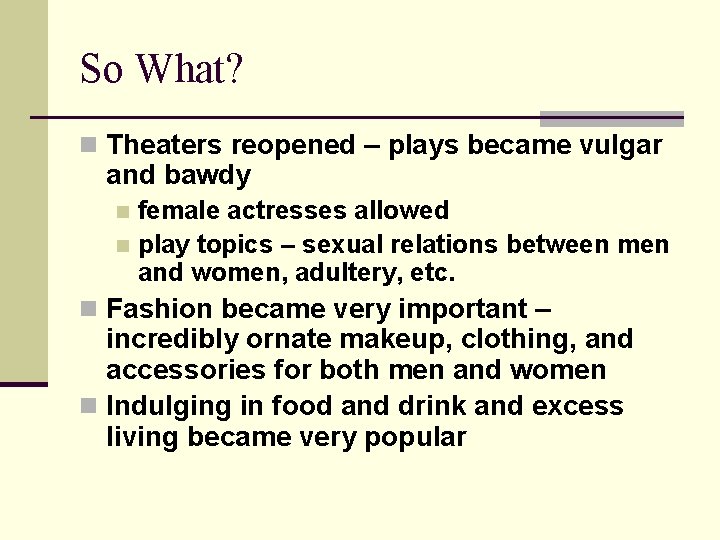 So What?

Theaters reopened – plays became vulgar and bawdy

female actresses allowed

play topics – sexual relations between men and women, adultery, etc.

Fashion became very important – incredibly ornate makeup, clothing, and accessories for both men and women

Indulging in food and drink and excess living became very popular